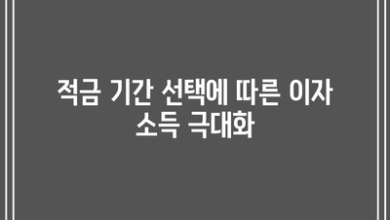 적금 기간 선택에 따른 이자 소득 극대화